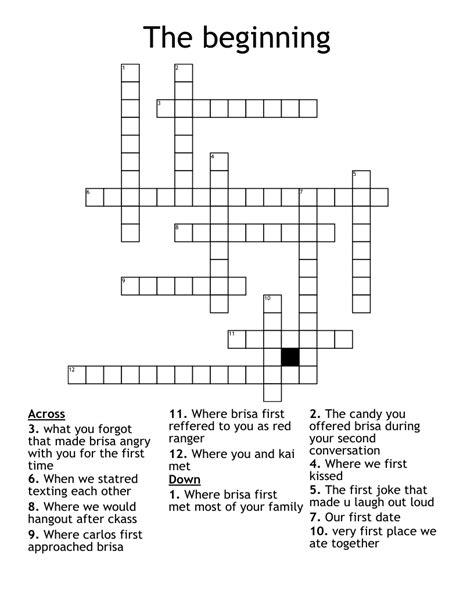 The beginning

1
2
3
4
5
6
7
8
9
10
11
12

Across
3. what you forgot that made brisa angry with you for the first time
6. When we statred texting each other
8. Where we would hangout after ckass
9. Where carlos first approached brisa
11. Where brisa first reffered to you as red ranger
12. Where you and kai met

Down
1. Where brisa first met most of your family
2. The candy you offered brisa during your second conversation
4. Where we first kissed
5. The first joke that made u laugh out loud
7. Our first date
10. very first place we ate together